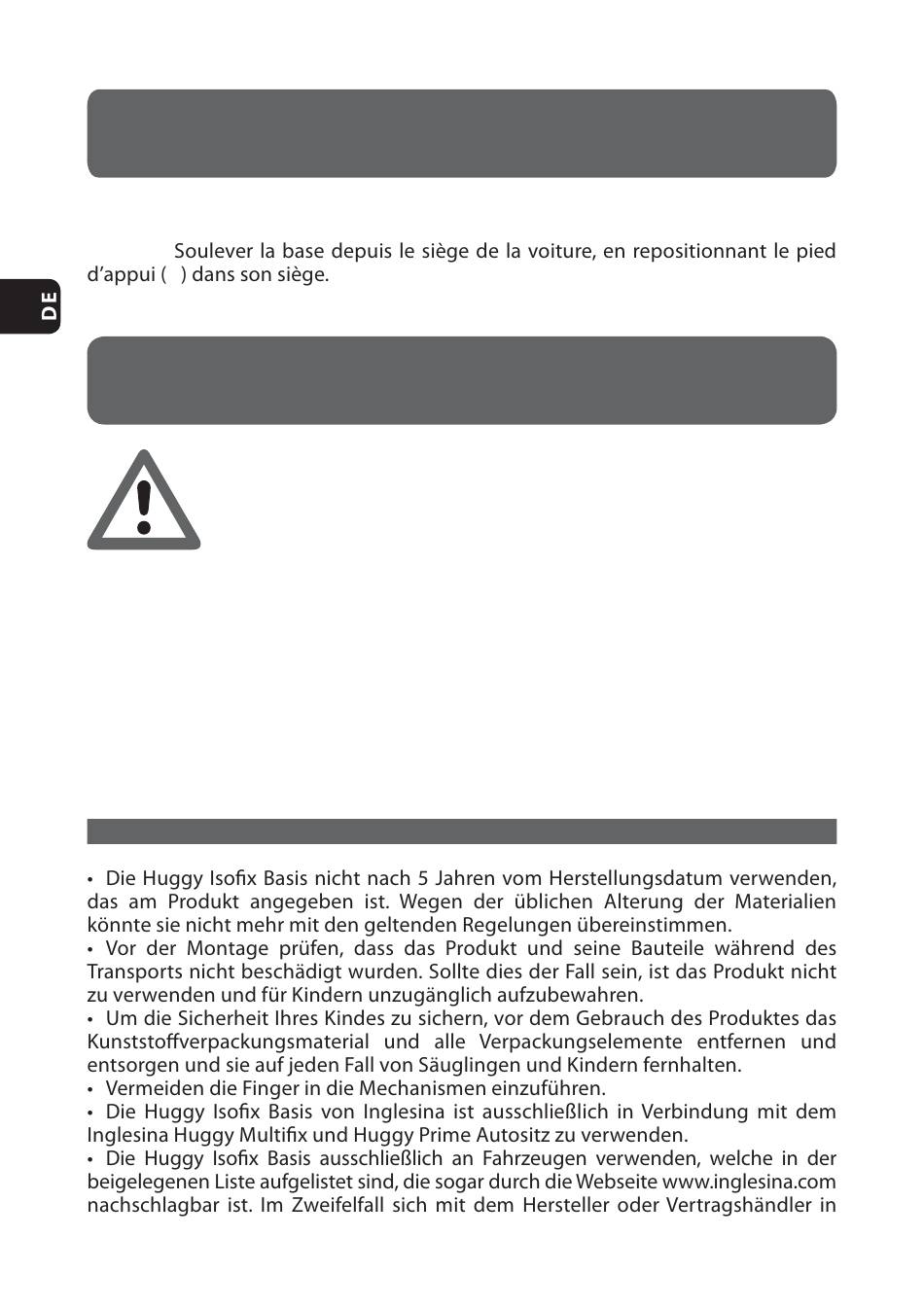 Soulever la base depuis le siège de la voiture, en repositionnant le pied d'appui ( ) dans son siège.

DE

• Die Huggy Isofix Basis nicht nach 5 Jahren vom Herstellungsdatum verwenden, das am Produkt angegeben ist. Wegen der üblichen Alterung der Materialien könnte sie nicht mehr mit den geltenden Regelungen übereinstimmen.
• Vor der Montage prüfen, dass das Produkt und seine Bauteile während des Transports nicht beschädigt wurden. Sollte dies der Fall sein, ist das Produkt nicht zu verwenden und für Kindern unzugänglich aufzubewahren.
• Um die Sicherheit Ihres Kindes zu sichern, vor dem Gebrauch des Produktes das Kunststoffverpackungsmaterial und alle Verpackungselemente entfernen und entsorgen und sie auf jeden Fall von Säuglingen und Kindern fernhalten.
• Vermeiden die Finger in die Mechanismen einzuführen.
• Die Huggy Isofix Basis von Inglesina ist ausschließlich in Verbindung mit dem Inglesina Huggy Multifix und Huggy Prime Autositz zu verwenden.
• Die Huggy Isofix Basis ausschließlich an Fahrzeugen verwenden, welche in der beigelegenen Liste aufgelistet sind, die sogar durch die Webseite www.inglesina.com nachschlagbar ist. Im Zweifelfall sich mit dem Hersteller oder Vertragshändler in